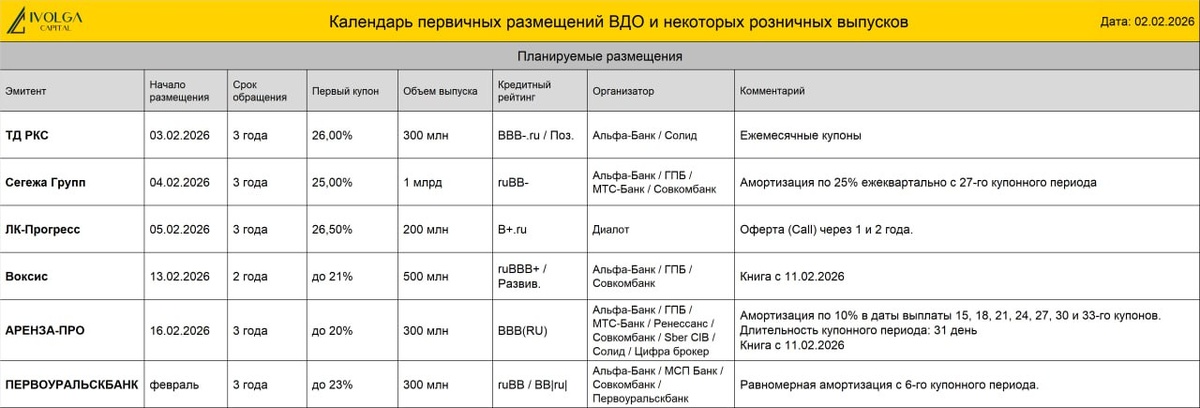 IVOLGA CAPITAL

Календарь первичных размещений ВДО и некоторых розничных выпусков

Дата: 02.02.2026

Планируемые размещения

| Эмитент | Начало размещения | Срок обращения | Первый купон | Объем выпуска | Кредитный рейтинг | Организатор | Комментарий |
|---|---|---|---|---|---|---|---|
| ТД РКС | 03.02.2026 | 3 года | 26,00% | 300 млн | BBB-.ru / Поз. | Альфа-Банк / Солид | Ежемесячные купоны |
| Сегежа Групп | 04.02.2026 | 3 года | 25,00% | 1 млрд | ruBB- | Альфа-Банк / ГПБ / МТС-Банк / Совкомбанк | Амортизация по 25% ежеквартально с 27-го купонного периода |
| ЛК-Прогресс | 05.02.2026 | 3 года | 26,50% | 200 млн | B+.ru | Диалот | Оферта (Call) через 1 и 2 года. |
| Воксис | 13.02.2026 | 2 года | до 21% | 500 млн | ruBBB+ / Развив. | Альфа-Банк / ГПБ / Совкомбанк | Книга с 11.02.2026 |
| АРЕНЗА-ПРО | 16.02.2026 | 3 года | до 20% | 300 млн | BBB(RU) | Альфа-Банк / ГПБ / МТС-Банк / Ренессанс / Совкомбанк / Sber CIB / Солид / Цифра брокер | Амортизация по 10% в даты выплаты 15, 18, 21, 24, 27, 30 и 33-го купонов. Длительность купонного периода: 31 день Книга с 11.02.2026 |
| ПЕРВОУРАЛЬСКБАНК | февраль | 3 года | до 23% | 300 млн | ruBB / BB\|ru\| | Альфа-Банк / МСП Банк / Совкомбанк / Первоуральскбанк | Равномерная амортизация с 6-го купонного периода. |